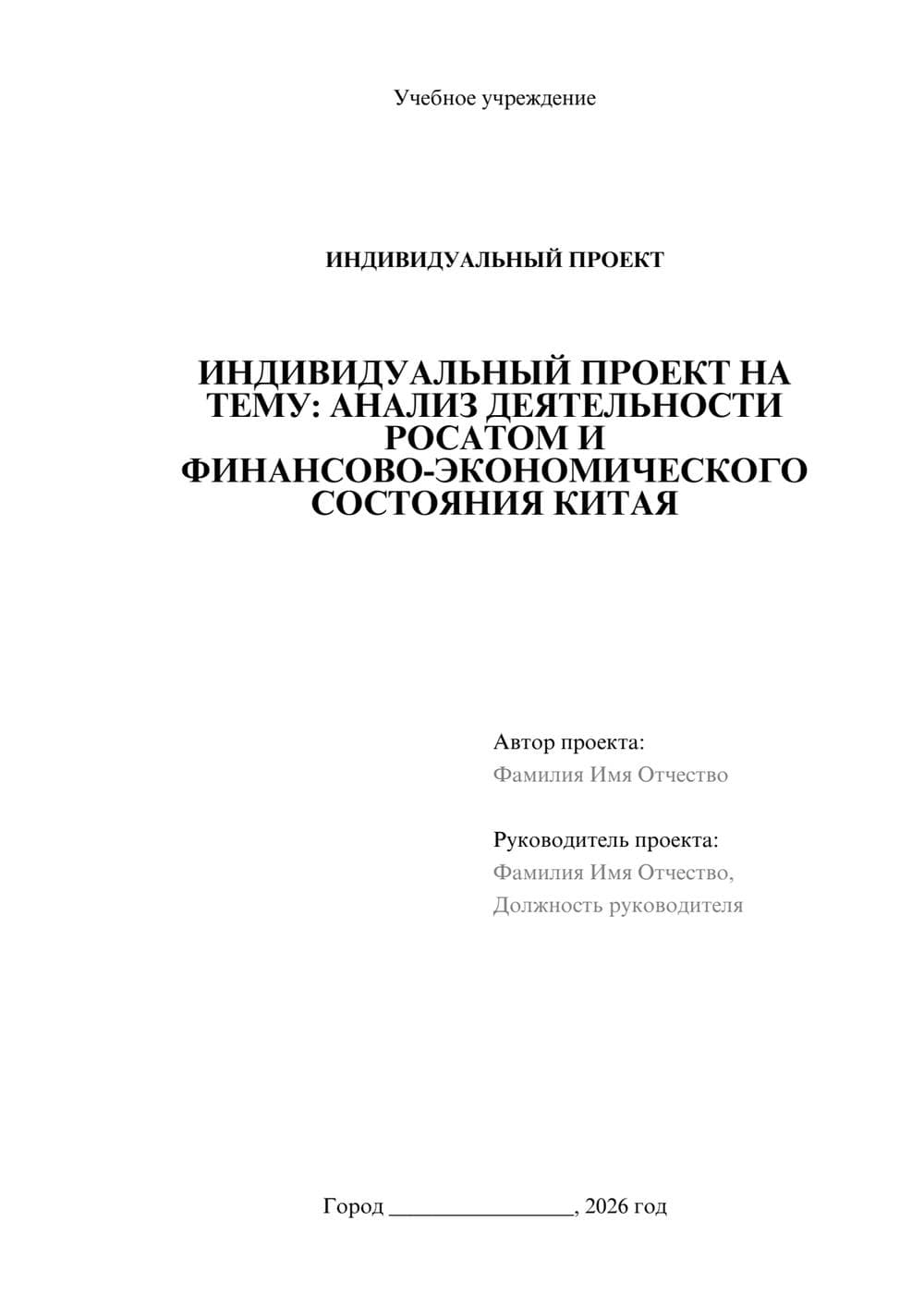 Учебное учреждение

ИНДИВИДУАЛЬНЫЙ ПРОЕКТ

ИНДИВИДУАЛЬНЫЙ ПРОЕКТ НА ТЕМУ: АНАЛИЗ ДЕЯТЕЛЬНОСТИ РОСАТОМ И ФИНАНСОВО-ЭКОНОМИЧЕСКОГО СОСТОЯНИЯ КИТАЯ

Автор проекта:
Фамилия Имя Отчество

Руководитель проекта:
Фамилия Имя Отчество,
Должность руководителя

Город ________________, 2026 год